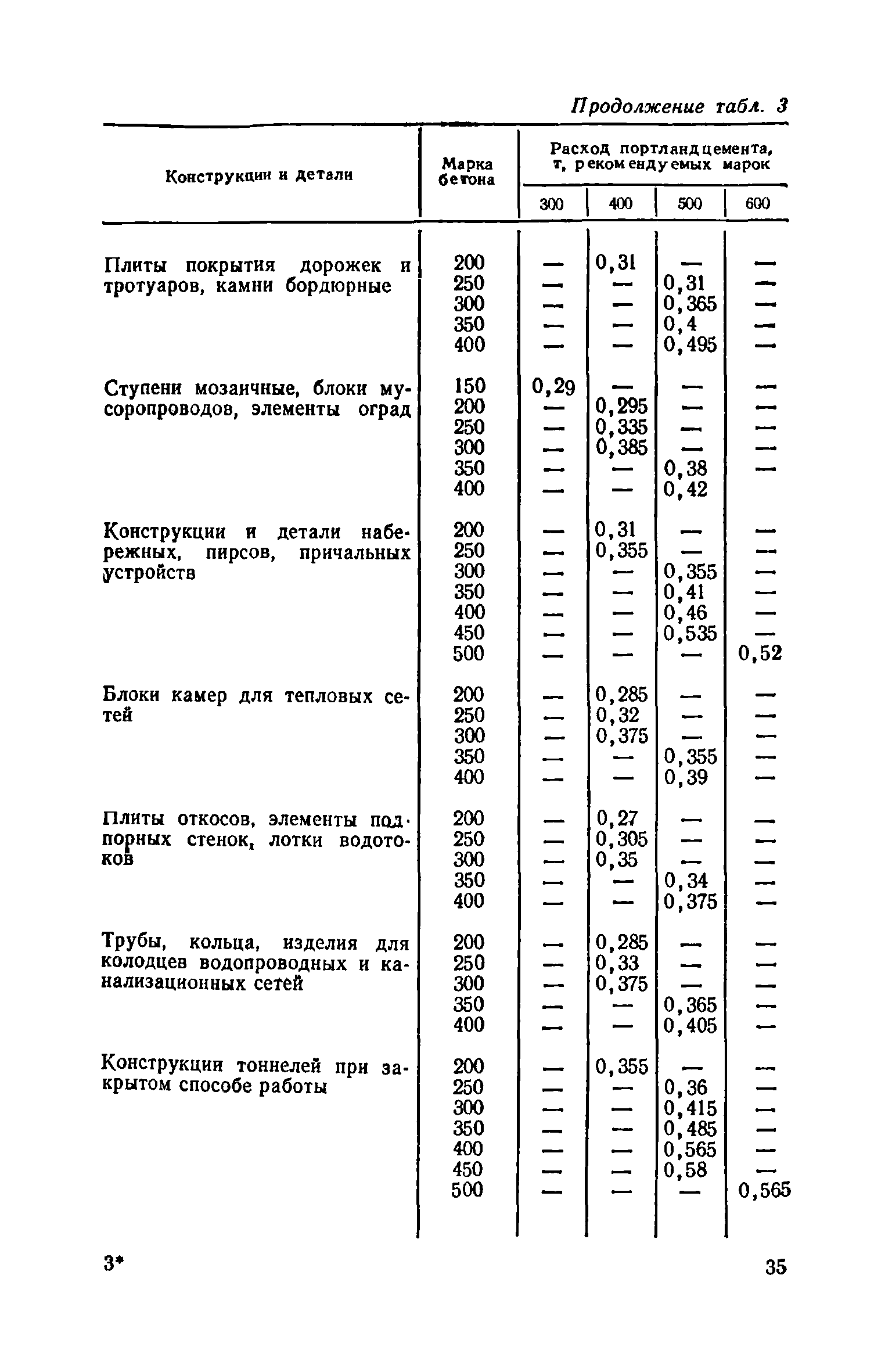 Продолжение табл. 3

| Конструкции и детали | Марка бетона | Расход портландцемента, т, рекомендуемых марок 300 | 400 | 500 | 600 |
|---|---|---|---|---|---|
| Плиты покрытия дорожек и тротуаров, камни бордюрные | 200 | — | 0,31 | — | — |
| | 250 | — | — | 0,31 | — |
| | 300 | — | — | 0,365 | — |
| | 350 | — | — | 0,4 | — |
| | 400 | — | — | 0,495 | — |
| Ступени мозаичные, блоки мусоропроводов, элементы оград | 150 | 0,29 | — | — | — |
| | 200 | — | 0,295 | — | — |
| | 250 | — | 0,335 | — | — |
| | 300 | — | 0,385 | — | — |
| | 350 | — | — | 0,38 | — |
| | 400 | — | — | 0,42 | |
| Конструкции и детали набережных, пирсов, причальных устройств | 200 | — | 0,31 | — | — |
| | 250 | — | 0,355 | — | — |
| | 300 | — | — | 0,355 | — |
| | 350 | — | — | 0,41 | — |
| | 400 | — | — | 0,46 | — |
| | 450 | — | — | 0,535 | — |
| | 500 | — | — | — | 0,52 |
| Блоки камер для тепловых сетей | 200 | — | 0,285 | — | — |
| | 250 | — | 0,32 | — | — |
| | 300 | — | 0,375 | — | — |
| | 350 | — | — | 0,355 | — |
| | 400 | — | — | 0,39 | — |
| Плиты откосов, элементы подпорных стенок, лотки водотоков | 200 | — | 0,27 | — | — |
| | 250 | — | 0,305 | — | — |
| | 300 | — | 0,35 | — | — |
| | 350 | — | — | 0,34 | — |
| | 400 | — | — | 0,375 | — |
| Трубы, кольца, изделия для колодцев водопроводных и канализационных сетей | 200 | — | 0,285 | — | — |
| | 250 | — | 0,33 | — | — |
| | 300 | — | 0,375 | — | — |
| | 350 | — | — | 0,365 | — |
| | 400 | — | — | 0,405 | — |
| Конструкции тоннелей при закрытом способе работы | 200 | — | 0,355 | — | — |
| | 250 | — | — | 0,36 | — |
| | 300 | — | — | 0,415 | — |
| | 350 | — | — | 0,485 | — |
| | 400 | — | — | 0,565 | — |
| | 450 | — | — | 0,58 | — |
| | 500 | — | — | — | 0,565 |

3* 35